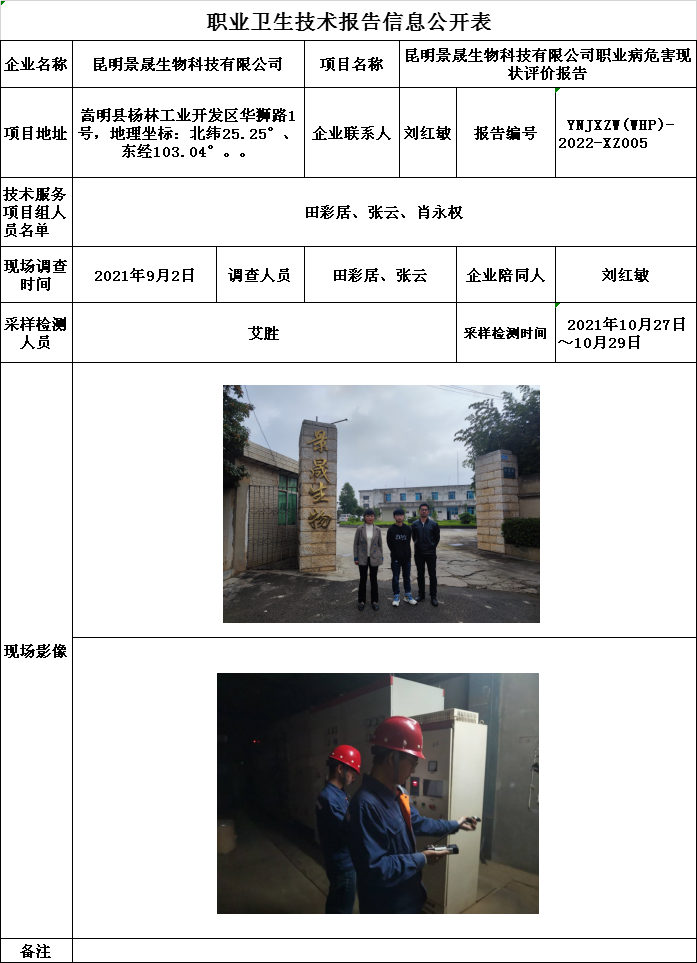 职业卫生技术报告信息公开表

企业名称
昆明景晟生物科技有限公司
项目名称
昆明景晟生物科技有限公司职业病危害现状评价报告

项目地址
嵩明县杨林工业开发区华狮路1号，地理坐标：北纬25.25°、东经103.04°。。
企业联系人
刘红敏
报告编号
YNJXZW(WHP)-2022-XZ005

技术服务项目组人员名单
田彩居、张云、肖永权

现场调查时间
2021年9月2日
调查人员
田彩居、张云
企业陪同人
刘红敏

采样检测人员
艾胜
采样检测时间
2021年10月27日~10月29日

现场影像

景晟生物

备注